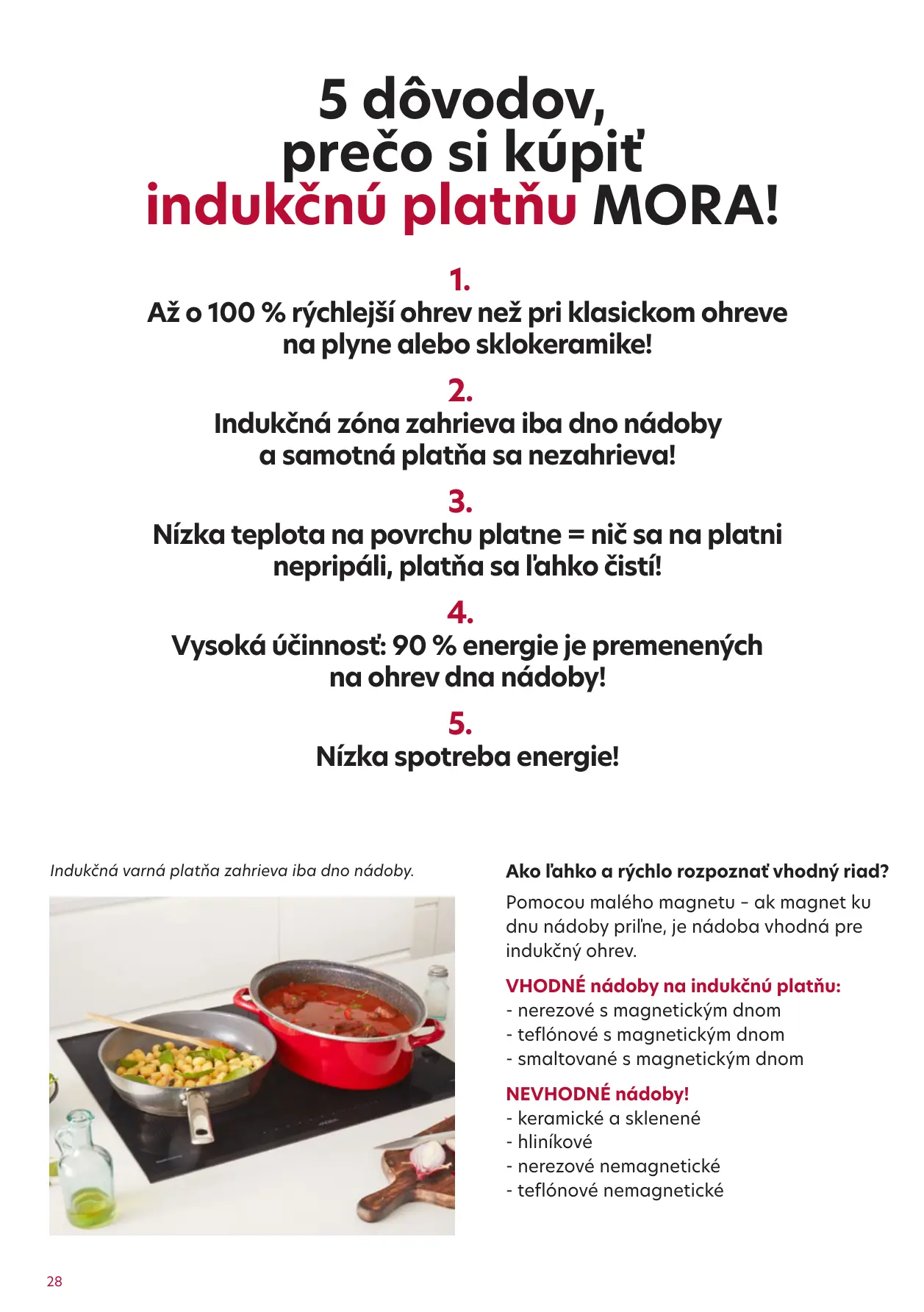 5 dôvodov, prečo si kúpiť indukčnú platňu MORA!

1.
Až o 100 % rýchlejší ohrev než pri klasickom ohreve na plyne alebo sklokeramike!

2.
Indukčná zóna zahrieva iba dno nádoby a samotná platňa sa nezahrieva!

3.
Nízka teplota na povrchu platne = nič sa na platni nepripáli, platňa sa ľahko čistí!

4.
Vysoká účinnosť: 90 % energie je premenených na ohrev dna nádoby!

5.
Nízka spotreba energie!

Indukčná varná platňa zahrieva iba dno nádoby.

Ako ľahko a rýchlo rozpoznať vhodný riad?

Pomocou malého magnetu – ak magnet ku dnu nádoby priľne, je nádoba vhodná pre indukčný ohrev.

VHODNÉ nádoby na indukčnú platňu:
- nerezové s magnetickým dnom
- teflónové s magnetickým dnom
- smaltované s magnetickým dnom

NEVHODNÉ nádoby!
- keramické a sklenené
- hliníkové
- nerezové nemagnetické
- teflónové nemagnetické

28